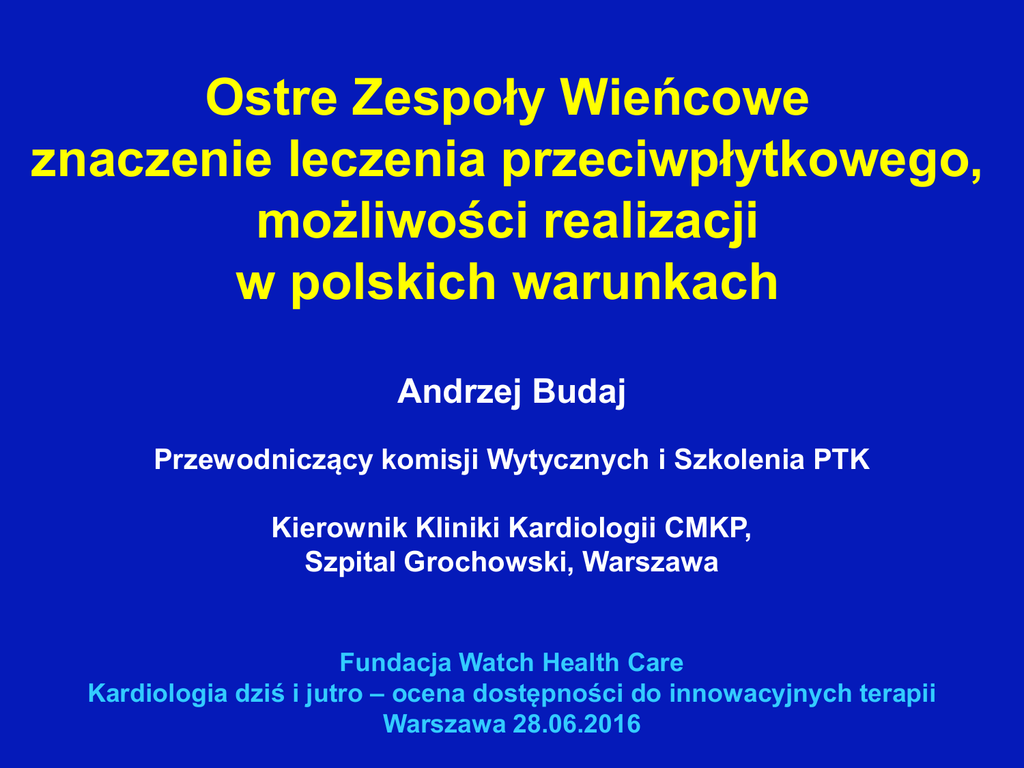 Ostre Zespoły Wieńcowe
znaczenie leczenia przeciwpłytkowego,
możliwości realizacji
w polskich warunkach

Andrzej Budaj

Przewodniczący komisji Wytycznych i Szkolenia PTK

Kierownik Kliniki Kardiologii CMKP,
Szpital Grochowski, Warszawa

Fundacja Watch Health Care
Kardiologia dziś i jutro – ocena dostępności do innowacyjnych terapii
Warszawa 28.06.2016